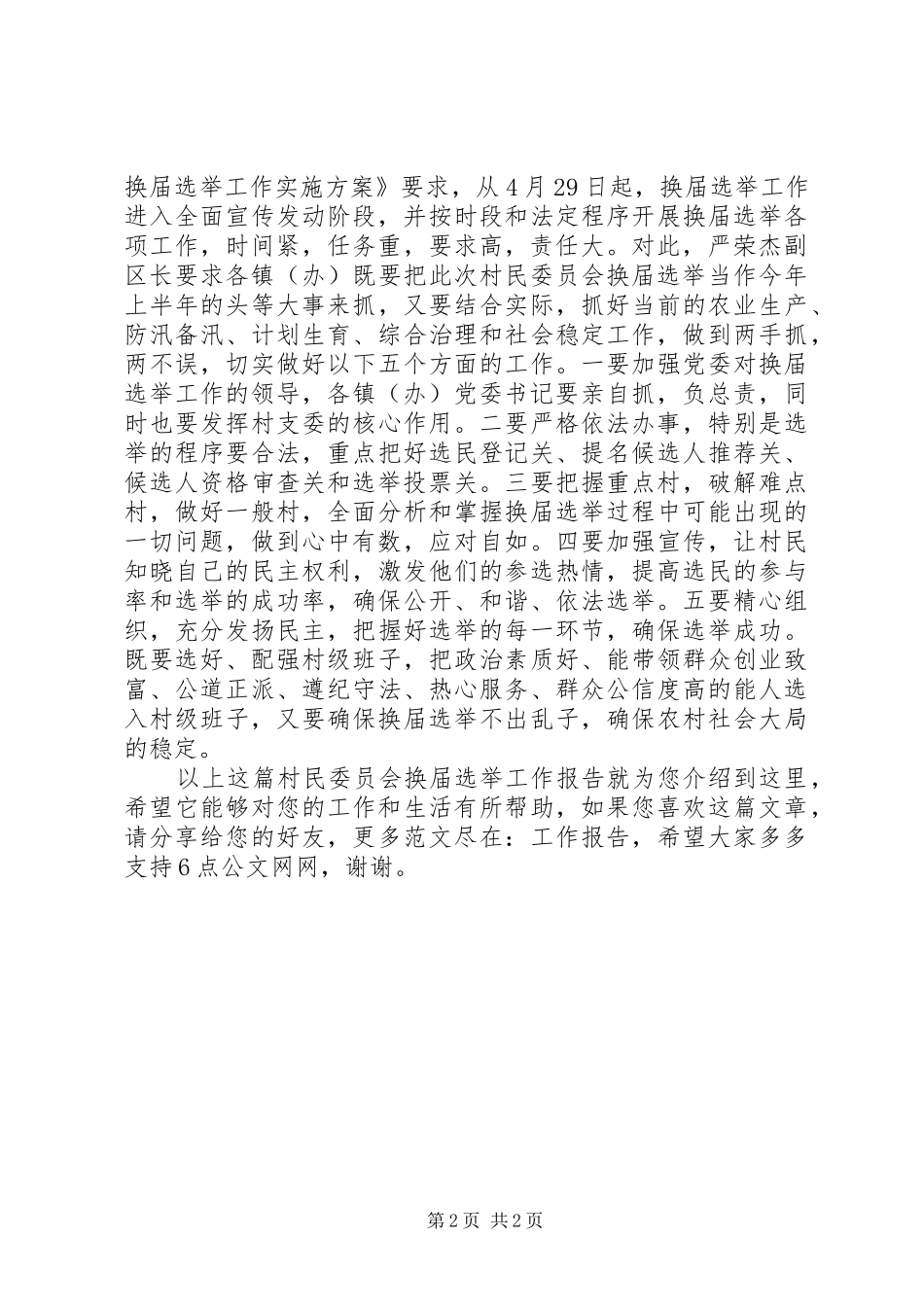 换届选举工作实施方案》要求，从4月29日起，换届选举工作进入全面宣传发动阶段，并按时段和法定程序开展换届选举各项工作，时间紧，任务重，要求高，责任大。对此，严荣杰副区长要求各镇（办）既要把此次村民委员会换届选举当作今年上半年的头等大事来抓，又要结合实际，抓好当前的农业生产、防汛备汛、计划生育、综合治理和社会稳定工作，做到两手抓，两不误，切实做好以下五个方面的工作。一要加强党委对换届选举工作的领导，各镇（办）党委书记要亲自抓，负总责，同时也要发挥村支委的核心作用。二要严格依法办事，特别是选举的程序要合法，重点把好选民登记关、提名候选人推荐关、候选人资格审查关和选举投票关。三要把握重点村，破解难点村，做好一般村，全面分析和掌握换届选举过程中可能出现的一切问题，做到心中有数，应对自如。四要加强宣传，让村民知晓自己的民主权利，激发他们的参选热情，提高选民的参与率和选举的成功率，确保公开、和谐、依法选举。五要精心组织，充分发扬民主，把握好选举的每一环节，确保选举成功。既要选好、配强村级班子，把政治素质好、能带领群众创业致富、公道正派、遵纪守法、热心服务、群众公信度高的能人选入村级班子，又要确保换届选举不出乱子，确保农村社会大局的稳定。

以上这篇村民委员会换届选举工作报告就为您介绍到这里，希望它能够对您的工作和生活有所帮助，如果您喜欢这篇文章，请分享给您的好友，更多范文尽在：工作报告，希望大家多多支持6点公文网网，谢谢。

第2页 共2页